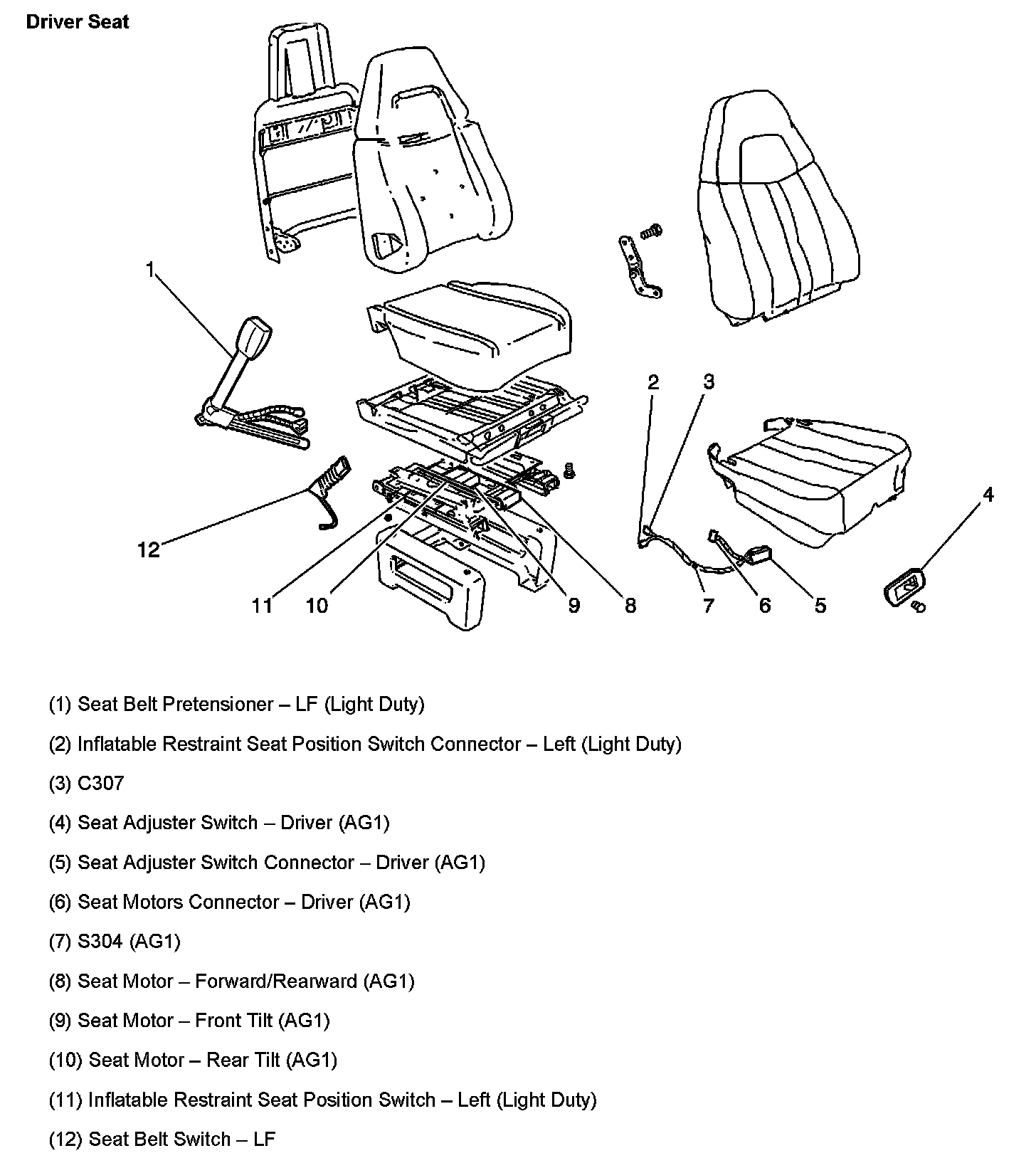 Driver Seat

1
2
3
4
12
11
10
9
8
7
6
5

(1) Seat Belt Pretensioner – LF (Light Duty)

(2) Inflatable Restraint Seat Position Switch Connector – Left (Light Duty)

(3) C307

(4) Seat Adjuster Switch – Driver (AG1)

(5) Seat Adjuster Switch Connector – Driver (AG1)

(6) Seat Motors Connector – Driver (AG1)

(7) S304 (AG1)

(8) Seat Motor – Forward/Rearward (AG1)

(9) Seat Motor – Front Tilt (AG1)

(10) Seat Motor – Rear Tilt (AG1)

(11) Inflatable Restraint Seat Position Switch – Left (Light Duty)

(12) Seat Belt Switch – LF